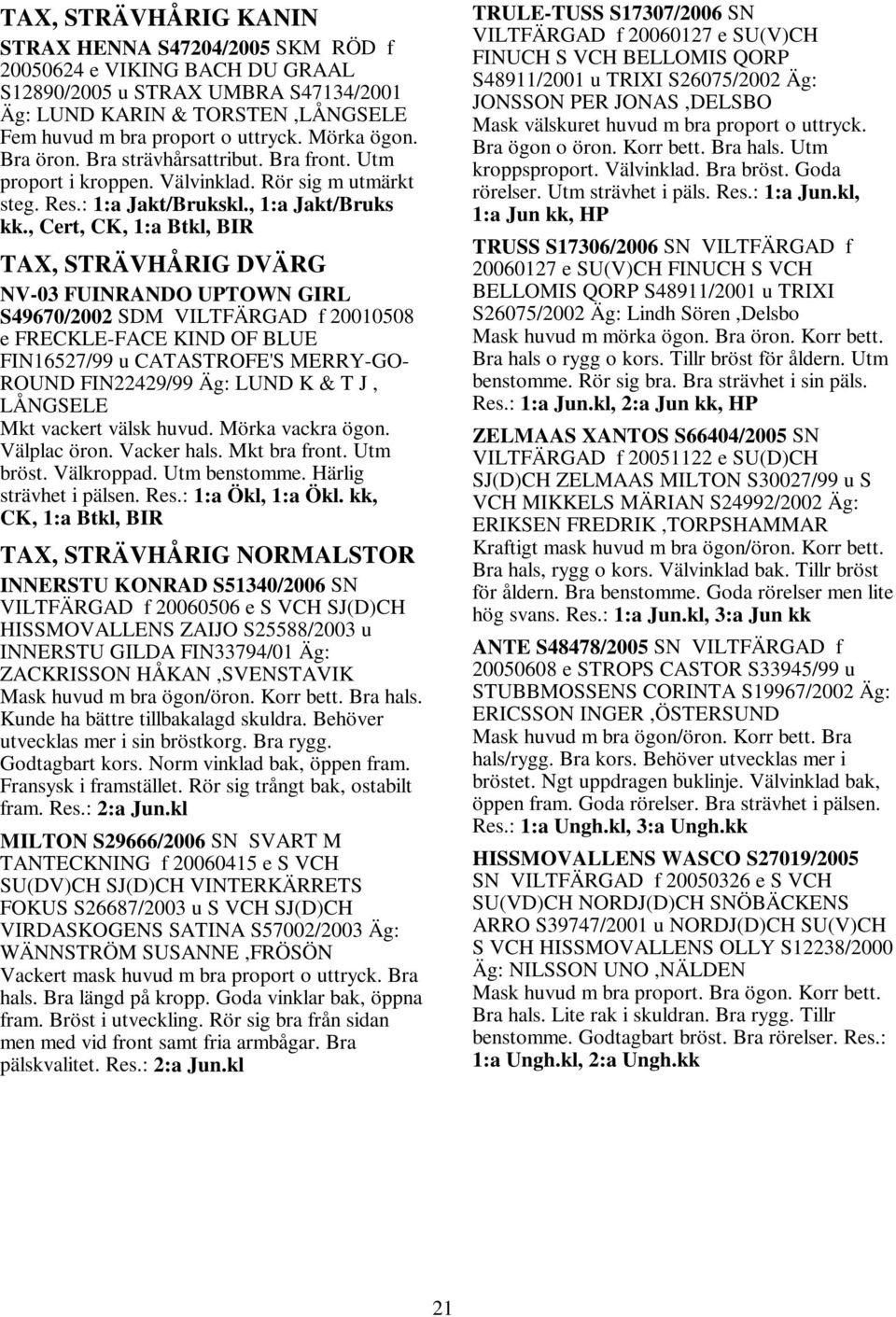 TAX, STRÄVHÅRIG KANIN

STRAX HENNA S47204/2005 SKM RÖD f 20050624 e VIKING BACH DU GRAAL S12890/2005 u STRAX UMBRA S47134/2001 Äg: LUND KARIN & TORSTEN ,LÅNGSELE Fem huvud m bra proport o uttryck. Mörka ögon. Bra öron. Bra strävhårsattribut. Bra front. Utm proport i kroppen. Välvinklad. Rör sig m utmärkt steg. Res.: 1:a Jakt/Brukskl., 1:a Jakt/Bruks kk., Cert, CK, 1:a Btkl, BIR

TAX, STRÄVHÅRIG DVÄRG

NV-03 FUINRANDO UPTOWN GIRL S49670/2002 SDM VILTFÄRGAD f 20010508 e FRECKLE-FACE KIND OF BLUE FIN16527/99 u CATASTROFE'S MERRY-GO-ROUND FIN22429/99 Äg: LUND K & T J , LÅNGSELE Mkt vackert välsk huvud. Mörka vackra ögon. Välplac öron. Vacker hals. Mkt bra front. Utm bröst. Välkroppad. Utm benstomme. Härlig strävhet i pälsen. Res.: 1:a Ökl, 1:a Ökl. kk, CK, 1:a Btkl, BIR

TAX, STRÄVHÅRIG NORMALSTOR

INNERSTU KONRAD S51340/2006 SN VILTFÄRGAD f 20060506 e S VCH SJ(D)CH HISSMOVALLENS ZAIJO S25588/2003 u INNERSTU GILDA FIN33794/01 Äg: ZACKRISSON HÅKAN ,SVENSTAVIK Mask huvud m bra ögon/öron. Korr bett. Bra hals. Kunde ha bättre tillbakalagd skuldra. Behöver utvecklas mer i sin bröstkorg. Bra rygg. Godtagbart kors. Norm vinklad bak, öppen fram. Fransysk i framstället. Rör sig trångt bak, ostabilt fram. Res.: 2:a Jun.kl

MILTON S29666/2006 SN SVART M TANTECKNING f 20060415 e S VCH SU(DV)CH SJ(D)CH VINTERKÄRRETS FOKUS S26687/2003 u S VCH SJ(D)CH VIRDASKOGENS SATINA S57002/2003 Äg: WÄNNSTRÖM SUSANNE ,FRÖSÖN Vackert mask huvud m bra proport o uttryck. Bra hals. Bra längd på kropp. Goda vinklar bak, öppna fram. Bröst i utveckling. Rör sig bra från sidan men med vid front samt fria armbågar. Bra pälskvalitet. Res.: 2:a Jun.kl

TRULE-TUSS S17307/2006 SN VILTFÄRGAD f 20060127 e SU(V)CH FINUCH S VCH BELLOMIS QORP S48911/2001 u TRIXI S26075/2002 Äg: JONSSON PER JONAS ,DELSBO Mask välskuret huvud m bra proport o uttryck. Bra ögon o öron. Korr bett. Bra hals. Utm kroppsproport. Välvinklad. Bra bröst. Goda rörelser. Utm strävhet i päls. Res.: 1:a Jun.kl, 1:a Jun kk, HP

TRUSS S17306/2006 SN VILTFÄRGAD f 20060127 e SU(V)CH FINUCH S VCH BELLOMIS QORP S48911/2001 u TRIXI S26075/2002 Äg: Lindh Sören ,Delsbo Mask huvud m mörka ögon. Bra öron. Korr bett. Bra hals o rygg o kors. Tillr bröst för åldern. Utm benstomme. Rör sig bra. Bra strävhet i sin päls. Res.: 1:a Jun.kl, 2:a Jun kk, HP

ZELMAAS XANTOS S66404/2005 SN VILTFÄRGAD f 20051122 e SU(D)CH SJ(D)CH ZELMAAS MILTON S30027/99 u S VCH MIKKELS MÄRIAN S24992/2002 Äg: ERIKSEN FREDRIK ,TORPSHAMMAR Kraftigt mask huvud m bra ögon/öron. Korr bett. Bra hals, rygg o kors. Välvinklad bak. Tillr bröst för åldern. Bra benstomme. Goda rörelser men lite hög svans. Res.: 1:a Jun.kl, 3:a Jun kk

ANTE S48478/2005 SN VILTFÄRGAD f 20050608 e STROPS CASTOR S33945/99 u STUBBMOSSENS CORINTA S19967/2002 Äg: ERICSSON INGER ,ÖSTERSUND Mask huvud m bra ögon/öron. Korr bett. Bra hals/rygg. Bra kors. Behöver utvecklas mer i bröstet. Ngt uppdragen buklinje. Välvinklad bak, öppen fram. Goda rörelser. Bra strävhet i pälsen. Res.: 1:a Ungh.kl, 3:a Ungh.kk

HISSMOVALLENS WASCO S27019/2005 SN VILTFÄRGAD f 20050326 e S VCH SU(VD)CH NORDJ(D)CH SNÖBÄCKENS ARRO S39747/2001 u NORDJ(D)CH SU(V)CH S VCH HISSMOVALLENS OLLY S12238/2000 Äg: NILSSON UNO ,NÄLDEN Mask huvud m bra proport. Bra ögon. Korr bett. Bra hals. Lite rak i skuldran. Bra rygg. Tillr benstomme. Godtagbart bröst. Bra rörelser. Res.: 1:a Ungh.kl, 2:a Ungh.kk

21